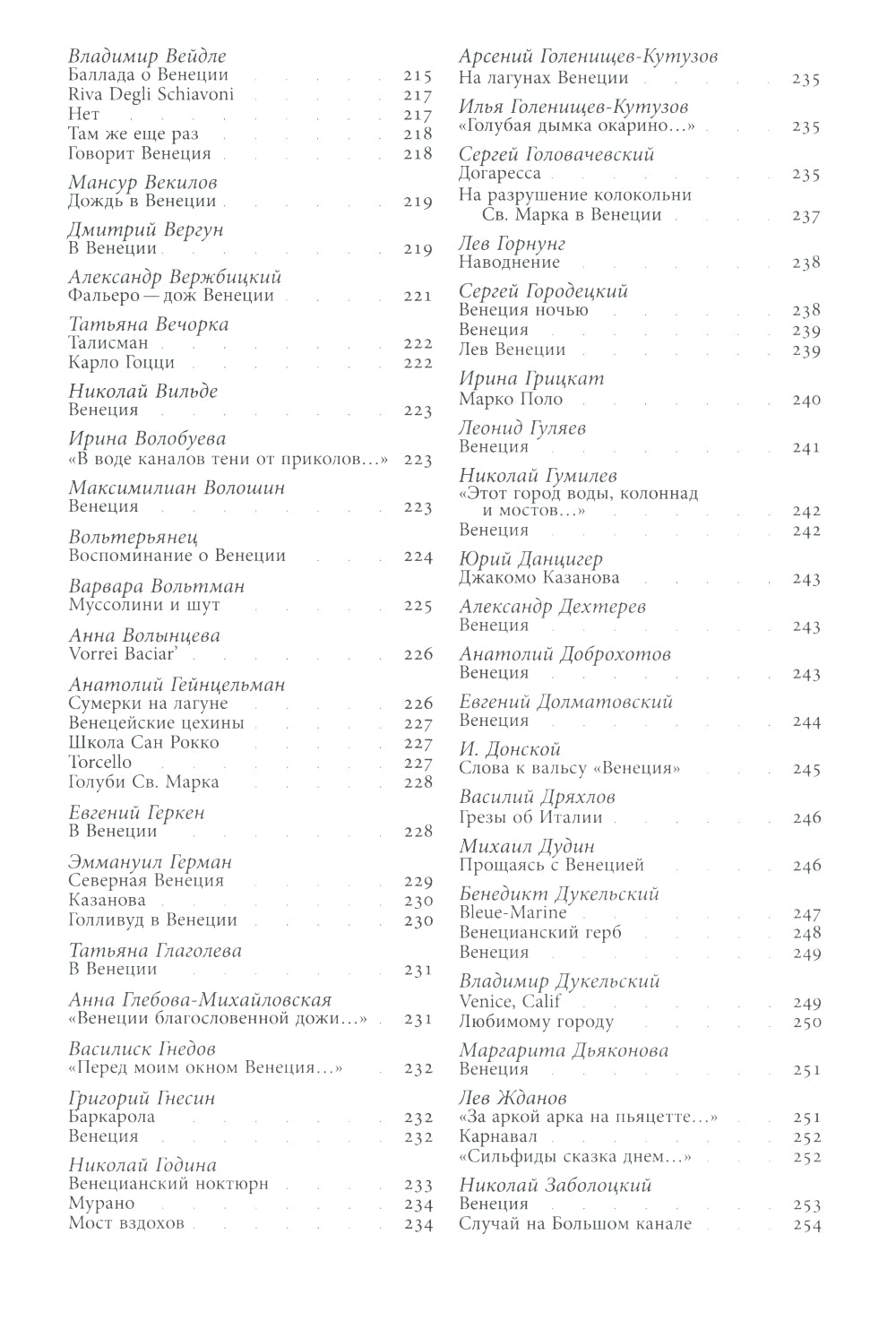 Владимир Вейдле
Баллада о Венеции 215
Riva Degli Schiavoni 217
Нет 217
Там же еще раз 218
Говорит Венеция 218

Мансур Векилов
Дождь в Венеции 219

Дмитрий Вергун
В Венеции 219

Александр Вержбицкий
Фальеро — дож Венеции 221

Татьяна Вечорка
Талисман 222
Карло Гоцци 222

Николай Вильде
Венеция 223

Ирина Волобуева
«В воде каналов тени от приколов…» 223

Максимилиан Волошин
Венеция 223

Вольтерьянец
Воспоминание о Венеции 224

Варвара Вольтман
Муссолини и шут 225

Анна Волынцева
Vorrei Baciar' 226

Анатолий Гейнцельман
Сумерки на лагуне 226
Венецейские цехины 227
Школа Сан Рокко 227
Torcello 227
Голуби Св. Марка 228

Евгений Геркен
В Венеции 228

Эммануил Герман
Северная Венеция 229
Казанова 230
Голливуд в Венеции 230

Татьяна Глаголева
В Венеции 231

Анна Глебова-Михайловская
«Венеции благословенной дожи…» 231

Василиск Гнедов
«Перед моим окном Венеция…» 232

Григорий Гнесин
Баркарола 232
Венеция 232

Николай Година
Венецианский ноктюрн 233
Мурано 234
Мост вздохов 234

Арсений Голенищев-Кутузов
На лагунах Венеции 235

Илья Голенищев-Кутузов
«Голубая дымка окарино…» 235

Сергей Головачевский
Догаресса 235
На разрушение колокольни Св. Марка в Венеции 237

Лев Горнунг
Наводнение 238

Сергей Городецкий
Венеция ночью 238
Венеция 239
Лев Венеции 239

Ирина Грицкат
Марко Поло 240

Леонид Гуляев
Венеция 241

Николай Гумилев
«Этот город воды, колоннад и мостов…» 242
Венеция 242

Юрий Данцигер
Джакомо Казанова 243

Александр Дехтерев
Венеция 243

Анатолий Доброхотов
Венеция 243

Евгений Долматовский
Венеция 244

И. Донской
Слова к вальсу «Венеция» 245

Василий Дряхлов
Грезы об Италии 246

Михаил Дудин
Прощаясь с Венецией 246

Бенедикт Дукельский
Bleue-Marine 247
Венецианский герб 248
Венеция 249

Владимир Дукельский
Venice, Calif 249
Любимому городу 250

Маргарита Дьяконова
Венеция 251

Лев Жданов
«За аркой арка на пьяцетте…» 251
Карнавал 252
«Сильфиды сказка днем…» 252

Николай Заболоцкий
Венеция 253
Случай на Большом канале 254